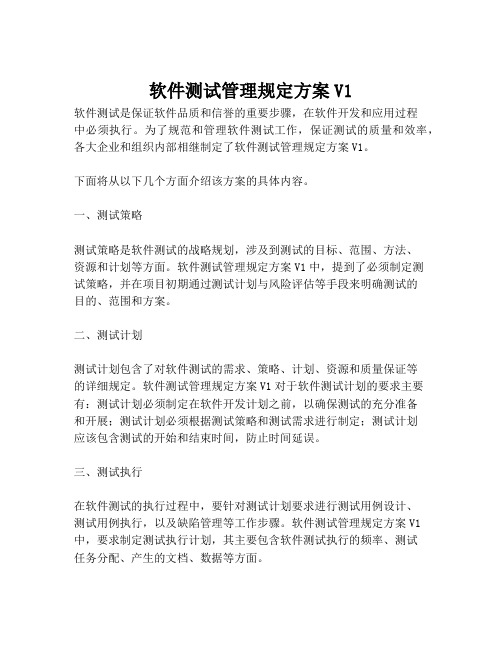 软件测试管理规定方案 V1

软件测试是保证软件品质和信誉的重要步骤，在软件开发和应用过程中必须执行。为了规范和管理软件测试工作，保证测试的质量和效率，各大企业和组织内部相继制定了软件测试管理规定方案 V1。

下面将从以下几个方面介绍该方案的具体内容。

一、测试策略

测试策略是软件测试的战略规划，涉及到测试的目标、范围、方法、资源和计划等方面。软件测试管理规定方案 V1 中，提到了必须制定测试策略，并在项目初期通过测试计划与风险评估等手段来明确测试的目的、范围和方案。

二、测试计划

测试计划包含了对软件测试的需求、策略、计划、资源和质量保证等的详细规定。软件测试管理规定方案 V1 对于软件测试计划的要求主要有：测试计划必须制定在软件开发计划之前，以确保测试的充分准备和开展；测试计划必须根据测试策略和测试需求进行制定；测试计划应该包含测试的开始和结束时间，防止时间延误。

三、测试执行

在软件测试的执行过程中，要针对测试计划要求进行测试用例设计、测试用例执行，以及缺陷管理等工作步骤。软件测试管理规定方案 V1 中，要求制定测试执行计划，其主要包含软件测试执行的频率、测试任务分配、产生的文档、数据等方面。